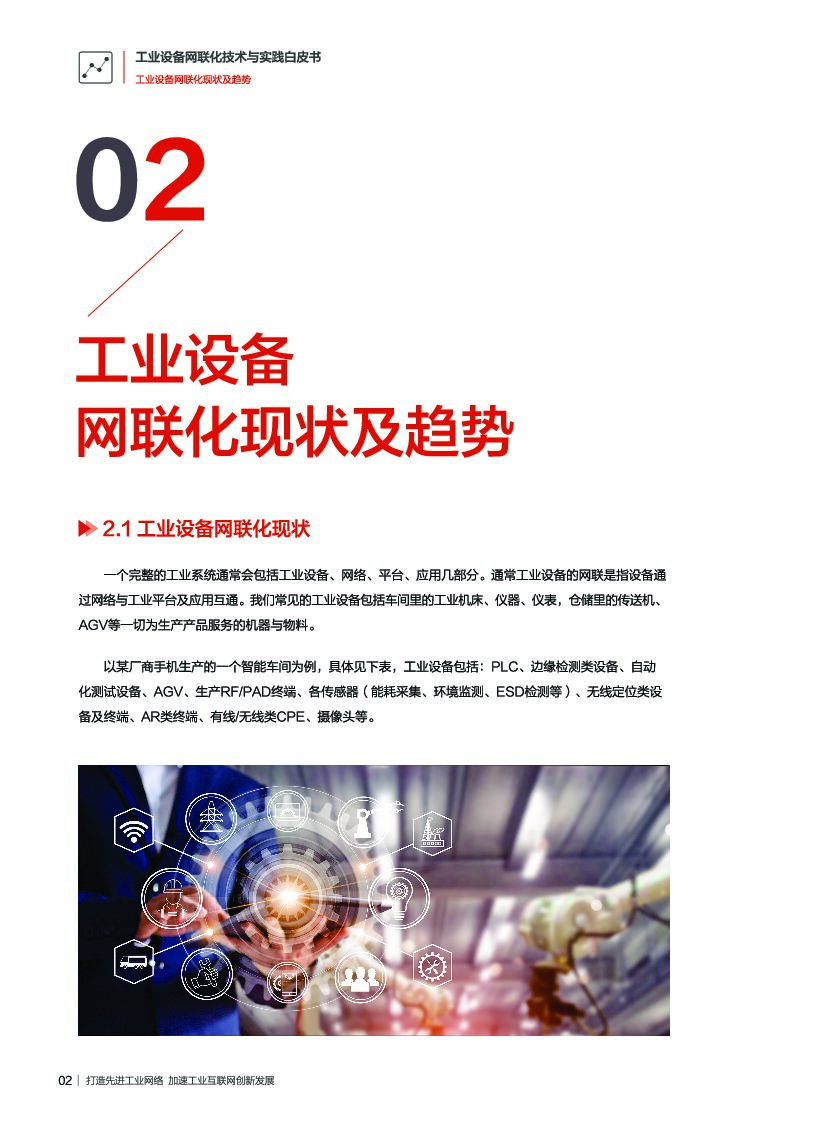 工业设备网联化技术与实践白皮书
工业设备网联化现状及趋势

02

工业设备
网联化现状及趋势

2.1 工业设备网联化现状

一个完整的工业系统通常会包括工业设备、网络、平台、应用几部分。通常工业设备的网联是指设备通过网络与工业平台及应用互通。我们常见的工业设备包括车间里的工业机床、仪器、仪表，仓储里的传送机、AGV等一切为生产产品服务的机器与物料。

以某厂商手机生产的一个智能车间为例，具体见下表，工业设备包括：PLC、边缘检测类设备、自动化测试设备、AGV、生产RF/PAD终端、各传感器（能耗采集、环境监测、ESD检测等）、无线定位类设备及终端、AR类终端、有线/无线类CPE、摄像头等。

02 | 打造先进工业网络 加速工业互联网创新发展